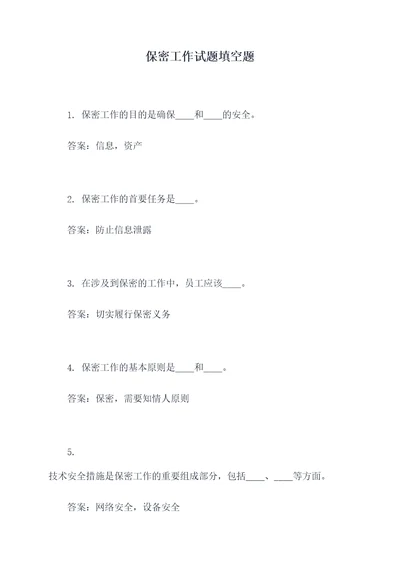 保密工作试题填空题

1. 保密工作的目的是确保____和____的安全。

答案：信息，资产

2. 保密工作的首要任务是____。

答案：防止信息泄露

3. 在涉及到保密的工作中，员工应该____。

答案：切实履行保密义务

4. 保密工作的基本原则是____和____。

答案：保密，需要知情人原则

5.

技术安全措施是保密工作的重要组成部分，包括____、____等方面。

答案：网络安全，设备安全